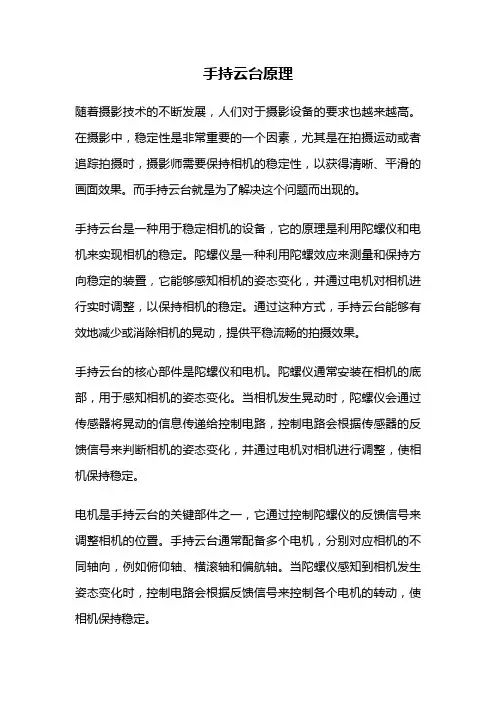 手持云台原理

随着摄影技术的不断发展，人们对于摄影设备的要求也越来越高。在摄影中，稳定性是非常重要的一个因素，尤其是在拍摄运动或者追踪拍摄时，摄影师需要保持相机的稳定性，以获得清晰、平滑的画面效果。而手持云台就是为了解决这个问题而出现的。

手持云台是一种用于稳定相机的设备，它的原理是利用陀螺仪和电机来实现相机的稳定。陀螺仪是一种利用陀螺效应来测量和保持方向稳定的装置，它能够感知相机的姿态变化，并通过电机对相机进行实时调整，以保持相机的稳定。通过这种方式，手持云台能够有效地减少或消除相机的晃动，提供平稳流畅的拍摄效果。

手持云台的核心部件是陀螺仪和电机。陀螺仪通常安装在相机的底部，用于感知相机的姿态变化。当相机发生晃动时，陀螺仪会通过传感器将晃动的信息传递给控制电路，控制电路会根据传感器的反馈信号来判断相机的姿态变化，并通过电机对相机进行调整，使相机保持稳定。

电机是手持云台的关键部件之一，它通过控制陀螺仪的反馈信号来调整相机的位置。手持云台通常配备多个电机，分别对应相机的不同轴向，例如俯仰轴、横滚轴和偏航轴。当陀螺仪感知到相机发生姿态变化时，控制电路会根据反馈信号来控制各个电机的转动，使相机保持稳定。